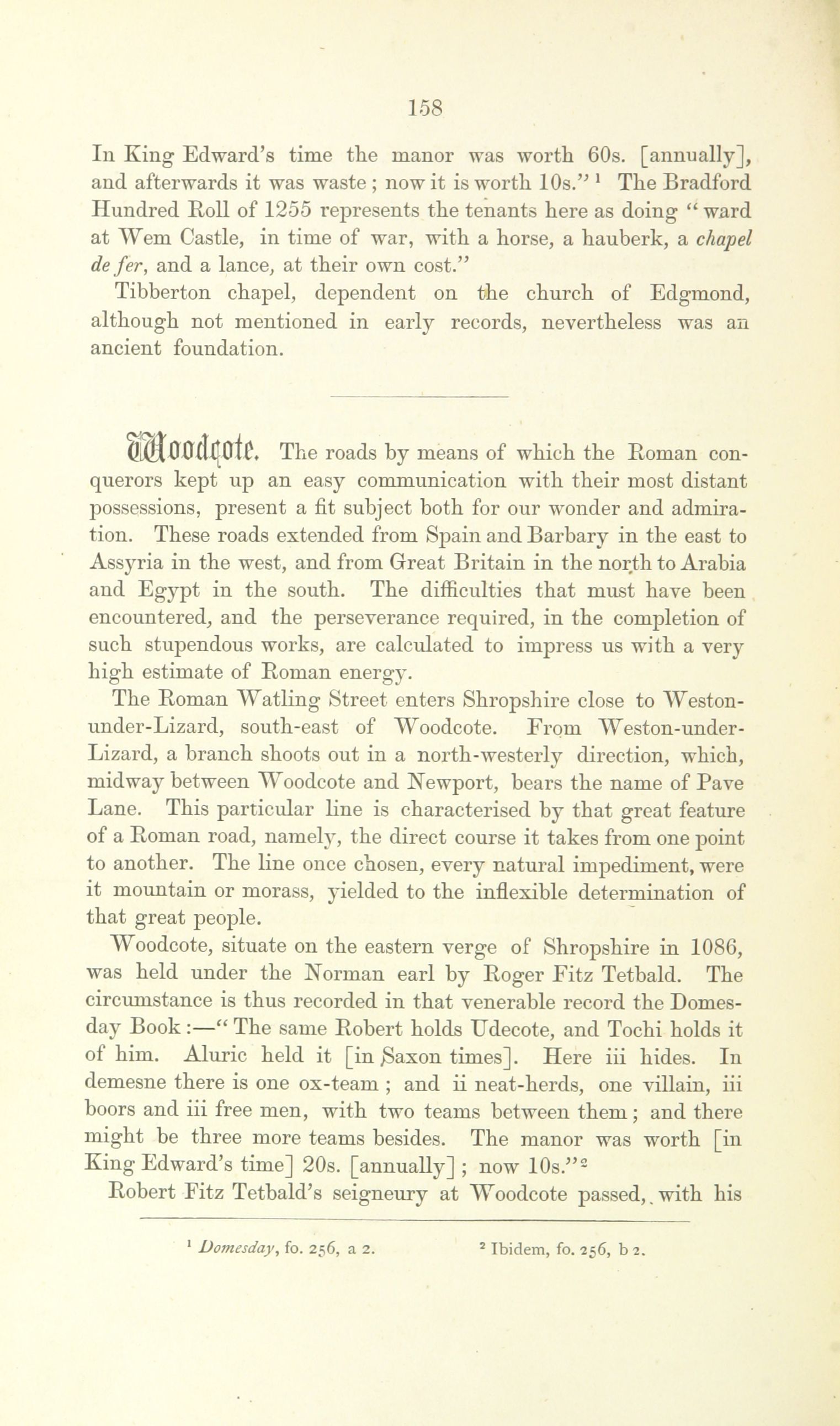 158

In King Edward's time the manor was worth 60s. [annually], and afterwards it was waste; now it is worth 10s."¹ The Bradford Hundred Roll of 1255 represents the tenants here as doing "ward at Wem Castle, in time of war, with a horse, a hauberk, a chapel de fer, and a lance, at their own cost."

Tibberton chapel, dependent on the church of Edgmond, although not mentioned in early records, nevertheless was an ancient foundation.

Woodcote. The roads by means of which the Roman conquerors kept up an easy communication with their most distant possessions, present a fit subject both for our wonder and admiration. These roads extended from Spain and Barbary in the east to Assyria in the west, and from Great Britain in the north to Arabia and Egypt in the south. The difficulties that must have been encountered, and the perseverance required, in the completion of such stupendous works, are calculated to impress us with a very high estimate of Roman energy.

The Roman Watling Street enters Shropshire close to Weston-under-Lizard, south-east of Woodcote. From Weston-under-Lizard, a branch shoots out in a north-westerly direction, which, midway between Woodcote and Newport, bears the name of Pave Lane. This particular line is characterised by that great feature of a Roman road, namely, the direct course it takes from one point to another. The line once chosen, every natural impediment, were it mountain or morass, yielded to the inflexible determination of that great people.

Woodcote, situate on the eastern verge of Shropshire in 1086, was held under the Norman earl by Roger Fitz Tetbald. The circumstance is thus recorded in that venerable record the Domesday Book:—"The same Robert holds Udecote, and Tochi holds it of him. Aluric held it [in Saxon times]. Here iii hides. In demesne there is one ox-team; and ii neat-herds, one villain, iii boors and iii free men, with two teams between them; and there might be three more teams besides. The manor was worth [in King Edward's time] 20s. [annually]; now 10s."²

Robert Fitz Tetbald's seigneury at Woodcote passed, with his

¹ Domesday, fo. 256, a 2. ² Ibidem, fo. 256, b 2.